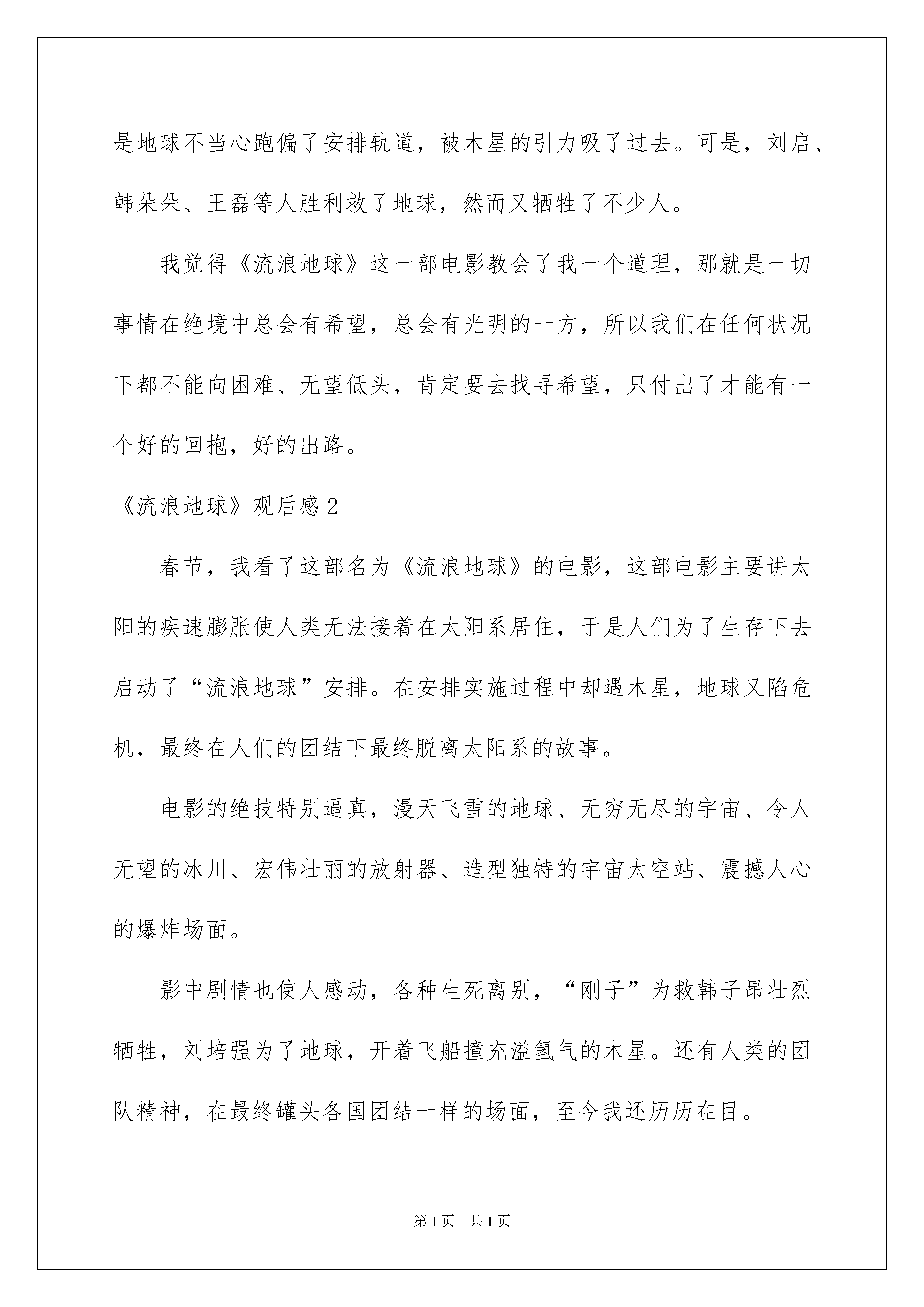 是地球不当心跑偏了安排轨道，被木星的引力吸了过去。可是，刘启、韩朵朵、王磊等人胜利救了地球，然而又牺牲了不少人。

我觉得《流浪地球》这一部电影教会了我一个道理，那就是一切事情在绝境中总会有希望，总会有光明的一方，所以我们在任何状况下都不能向困难、无望低头，肯定要去找寻希望，只付出了才能有一个好的回抱，好的出路。

《流浪地球》观后感2

春节，我看了这部名为《流浪地球》的电影，这部电影主要讲太阳的疾速膨胀使人类无法接着在太阳系居住，于是人们为了生存下去启动了“流浪地球”安排。在安排实施过程中却遇木星，地球又陷危机，最终在人们的团结下最终脱离太阳系的故事。

电影的绝技特别逼真，漫天飞雪的地球、无穷无尽的宇宙、令人无望的冰川、宏伟壮丽的放射器、造型独特的宇宙太空站、震撼人心的爆炸场面。

影中剧情也使人感动，各种生死离别，“刚子”为救韩子昂壮烈牺牲，刘培强为了地球，开着飞船撞充溢氢气的木星。还有人类的团队精神，在最终罐头各国团结一样的场面，至今我还历历在目。

第1页 共1页